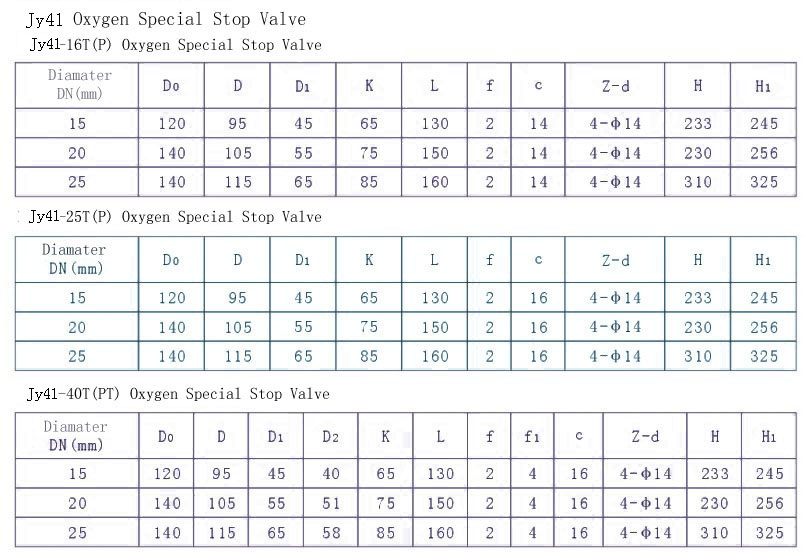 Jy41 Oxygen Special Stop Valve

Jy41-16T(P) Oxygen Special Stop Valve

| Diamater DN(mm) | $D_0$ | D | $D_1$ | K | L | f | c | Z-d | H | $H_1$ |
|---|---|---|---|---|---|---|---|---|---|---|
| 15 | 120 | 95 | 45 | 65 | 130 | 2 | 14 | 4-Φ14 | 233 | 245 |
| 20 | 140 | 105 | 55 | 75 | 150 | 2 | 14 | 4-Φ14 | 230 | 256 |
| 25 | 140 | 115 | 65 | 85 | 160 | 2 | 14 | 4-Φ14 | 310 | 325 |

Jy41-25T(P) Oxygen Special Stop Valve

| Diamater DN(mm) | $D_0$ | D | $D_1$ | K | L | f | c | Z-d | H | $H_1$ |
|---|---|---|---|---|---|---|---|---|---|---|
| 15 | 120 | 95 | 45 | 65 | 130 | 2 | 16 | 4-Φ14 | 233 | 245 |
| 20 | 140 | 105 | 55 | 75 | 150 | 2 | 16 | 4-Φ14 | 230 | 256 |
| 25 | 140 | 115 | 65 | 85 | 160 | 2 | 16 | 4-Φ14 | 310 | 325 |

Jy41-40T(PT) Oxygen Special Stop Valve

| Diamater DN(mm) | $D_0$ | D | $D_1$ | $D_2$ | K | L | f | $f_1$ | c | Z-d | H | $H_1$ |
|---|---|---|---|---|---|---|---|---|---|---|---|---|
| 15 | 120 | 95 | 45 | 40 | 65 | 130 | 2 | 4 | 16 | 4-Φ14 | 233 | 245 |
| 20 | 140 | 105 | 55 | 51 | 75 | 150 | 2 | 4 | 16 | 4-Φ14 | 230 | 256 |
| 25 | 140 | 115 | 65 | 58 | 85 | 160 | 2 | 4 | 16 | 4-Φ14 | 310 | 325 |